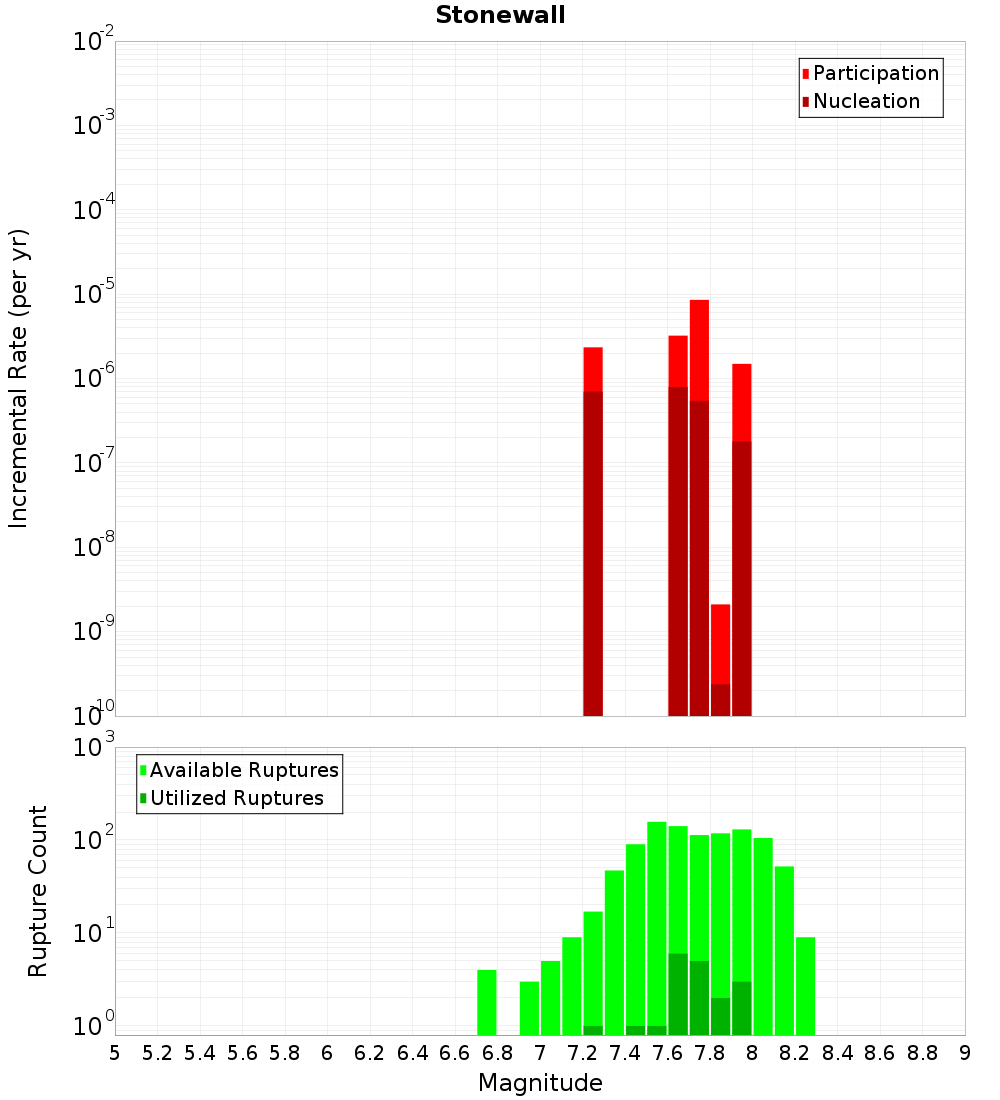 Stonewall

Participation
Nucleation

Incremental Rate (per yr)

$10^{-2}$
$10^{-3}$
$10^{-4}$
$10^{-5}$
$10^{-6}$
$10^{-7}$
$10^{-8}$
$10^{-9}$
$10^{-10}$

Available Ruptures
Utilized Ruptures

Rupture Count

$10^{3}$
$10^{2}$
$10^{1}$
$10^{0}$

5 5.2 5.4 5.6 5.8 6 6.2 6.4 6.6 6.8 7 7.2 7.4 7.6 7.8 8 8.2 8.4 8.6 8.8 9

Magnitude